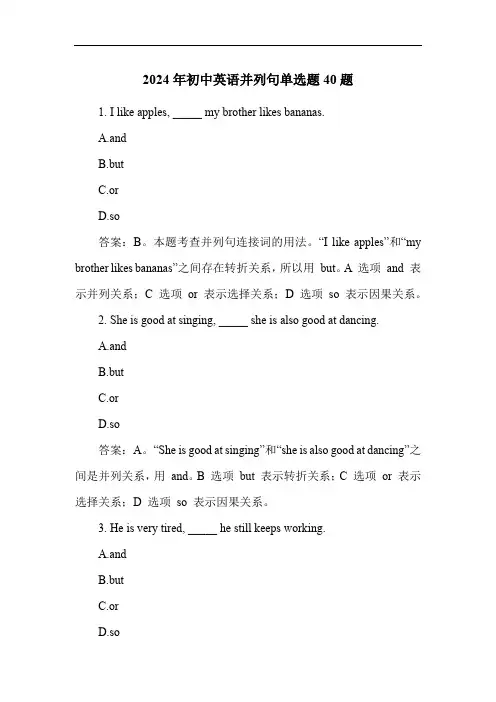 2024 年初中英语并列句单选题 40 题

1. I like apples, _____ my brother likes bananas.

A.and

B.but

C.or

D.so

答案：B。本题考查并列句连接词的用法。“I like apples”和“my brother likes bananas”之间存在转折关系，所以用 but。A 选项 and 表示并列关系；C 选项 or 表示选择关系；D 选项 so 表示因果关系。

2. She is good at singing, _____ she is also good at dancing.

A.and

B.but

C.or

D.so

答案：A。“She is good at singing”和“she is also good at dancing”之间是并列关系，用 and。B 选项 but 表示转折关系；C 选项 or 表示选择关系；D 选项 so 表示因果关系。

3. He is very tired, _____ he still keeps working.

A.and

B.but

C.or

D.so